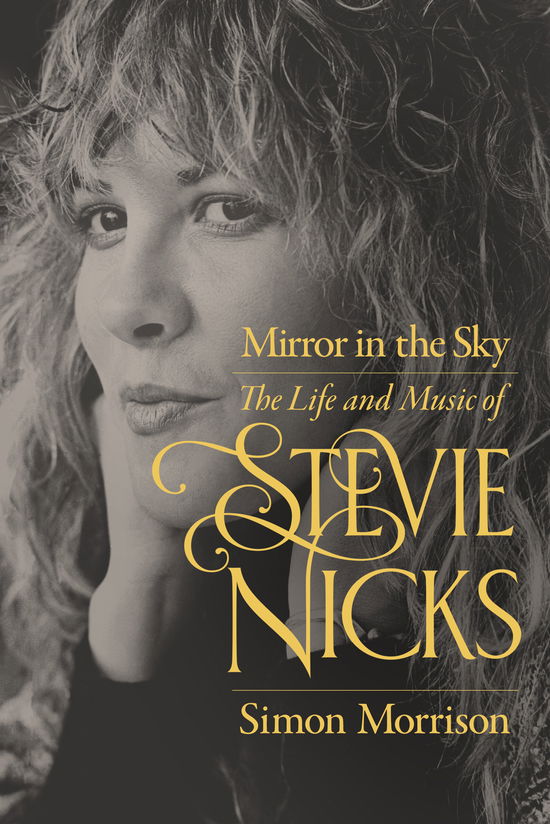 Mirror in the Sky
The Life and Music of
STEVIE
NICKS

Simon Morrison